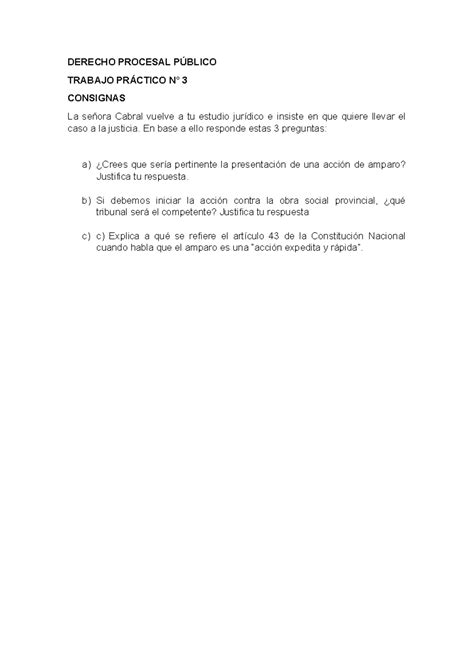 DERECHO PROCESAL PÚBLICO

TRABAJO PRÁCTICO N° 3

CONSIGNAS

La señora Cabral vuelve a tu estudio jurídico e insiste en que quiere llevar el caso a la justicia. En base a ello responde estas 3 preguntas:

a) ¿Crees que sería pertinente la presentación de una acción de amparo? Justifica tu respuesta.

b) Si debemos iniciar la acción contra la obra social provincial, ¿qué tribunal será el competente? Justifica tu respuesta

c) c) Explica a qué se refiere el artículo 43 de la Constitución Nacional cuando habla que el amparo es una "acción expedita y rápida".